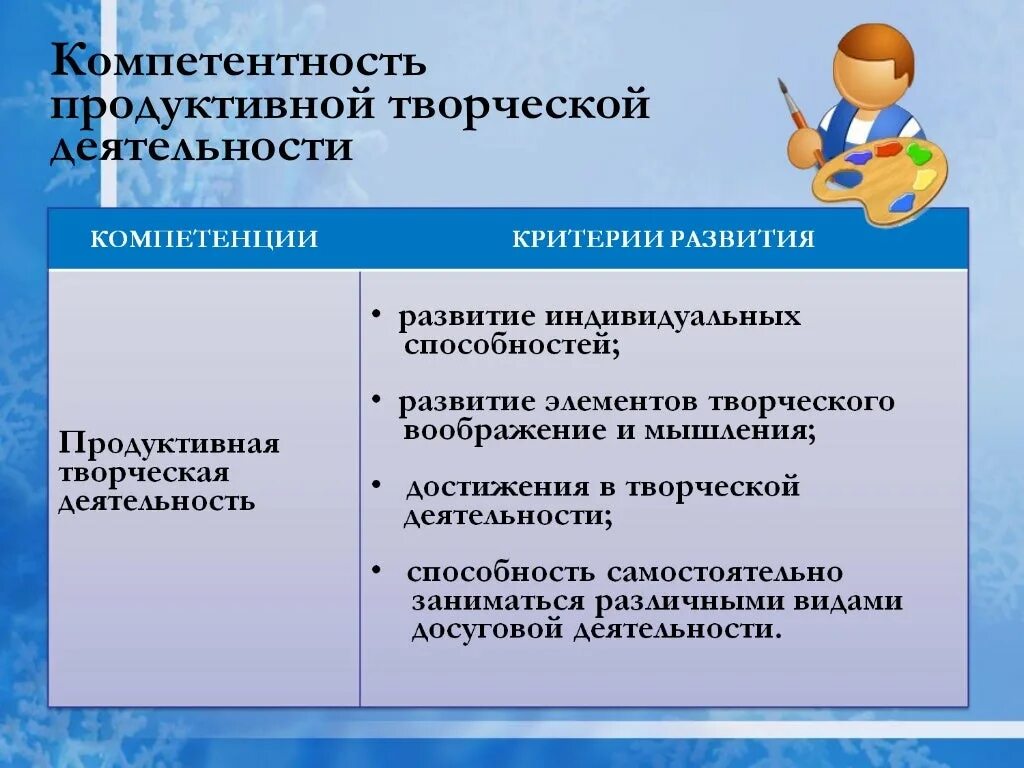 Компетентность продуктивной творческой деятельности

| КОМПЕТЕНЦИИ | КРИТЕРИИ РАЗВИТИЯ |
|---|---|
| Продуктивная творческая деятельность | • развитие индивидуальных способностей; • развитие элементов творческого воображение и мышления; • достижения в творческой деятельности; • способность самостоятельно заниматься различными видами досуговой деятельности. |